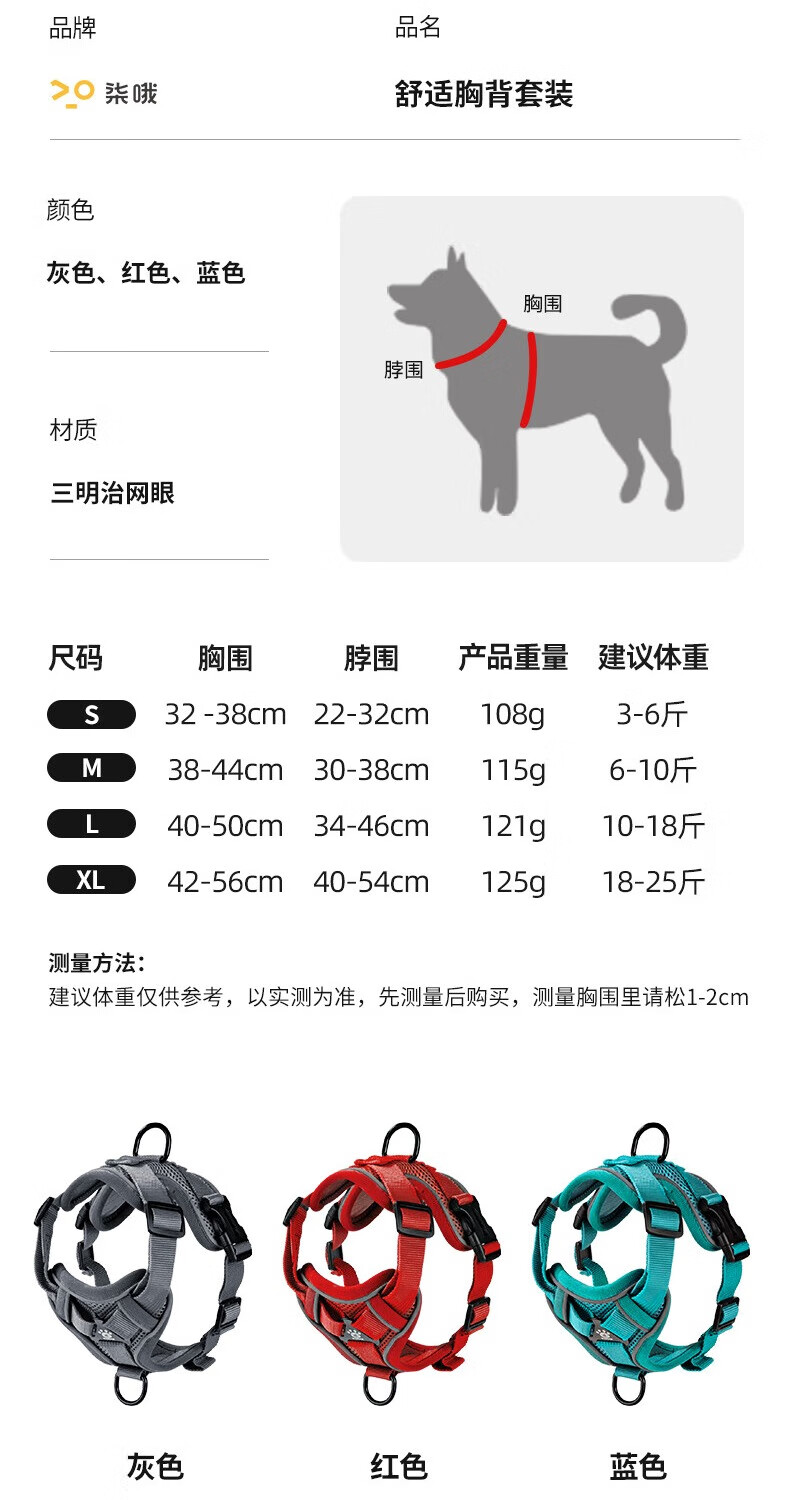 品牌

柒哦

品名

舒适胸背套装

颜色

灰色、红色、蓝色

材质

三明治网眼

胸围

脖围

| 尺码 | 胸围 | 脖围 | 产品重量 | 建议体重 |
|---|---|---|---|---|
| S | 32 -38cm | 22-32cm | 108g | 3-6斤 |
| M | 38-44cm | 30-38cm | 115g | 6-10斤 |
| L | 40-50cm | 34-46cm | 121g | 10-18斤 |
| XL | 42-56cm | 40-54cm | 125g | 18-25斤 |

测量方法：
建议体重仅供参考，以实测为准，先测量后购买，测量胸围里请松1-2cm

灰色 红色 蓝色